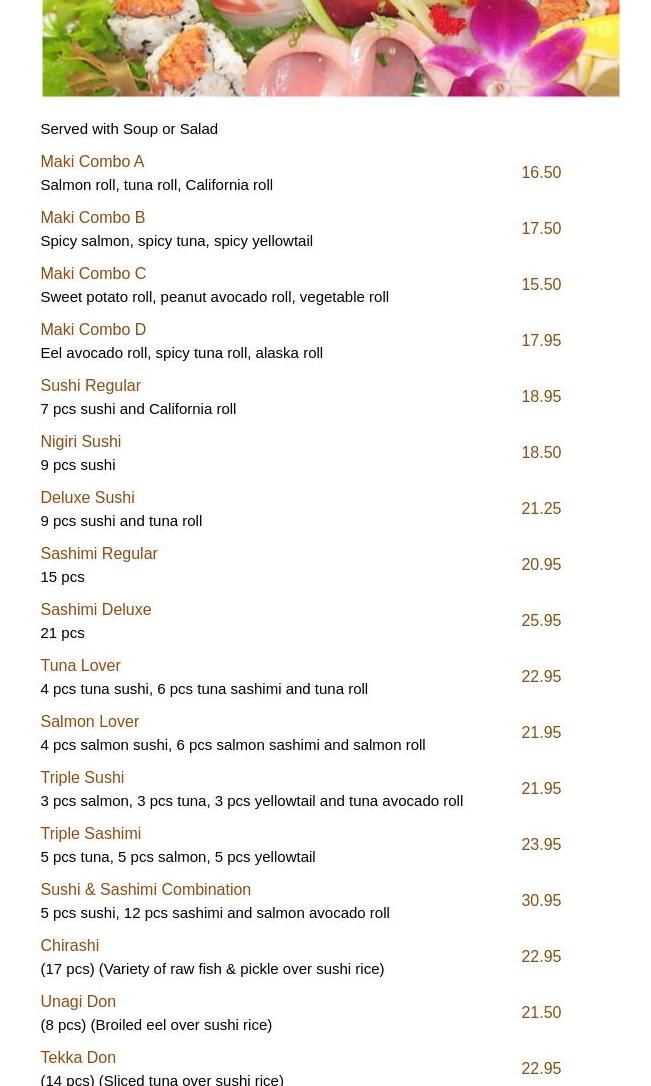 Served with Soup or Salad

Maki Combo A
Salmon roll, tuna roll, California roll
16.50

Maki Combo B
Spicy salmon, spicy tuna, spicy yellowtail
17.50

Maki Combo C
Sweet potato roll, peanut avocado roll, vegetable roll
15.50

Maki Combo D
Eel avocado roll, spicy tuna roll, alaska roll
17.95

Sushi Regular
7 pcs sushi and California roll
18.95

Nigiri Sushi
9 pcs sushi
18.50

Deluxe Sushi
9 pcs sushi and tuna roll
21.25

Sashimi Regular
15 pcs
20.95

Sashimi Deluxe
21 pcs
25.95

Tuna Lover
4 pcs tuna sushi, 6 pcs tuna sashimi and tuna roll
22.95

Salmon Lover
4 pcs salmon sushi, 6 pcs salmon sashimi and salmon roll
21.95

Triple Sushi
3 pcs salmon, 3 pcs tuna, 3 pcs yellowtail and tuna avocado roll
21.95

Triple Sashimi
5 pcs tuna, 5 pcs salmon, 5 pcs yellowtail
23.95

Sushi & Sashimi Combination
5 pcs sushi, 12 pcs sashimi and salmon avocado roll
30.95

Chirashi
(17 pcs) (Variety of raw fish & pickle over sushi rice)
22.95

Unagi Don
(8 pcs) (Broiled eel over sushi rice)
21.50

Tekka Don
(14 pcs) (Sliced tuna over sushi rice)
22.95